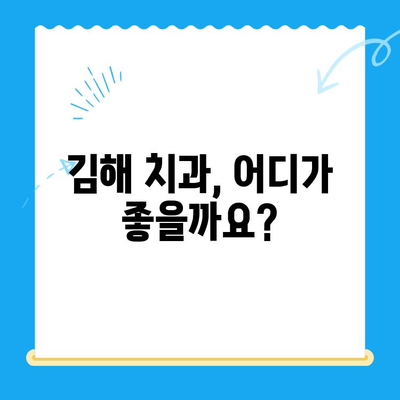 김해 치과, 어디가 좋을까요?